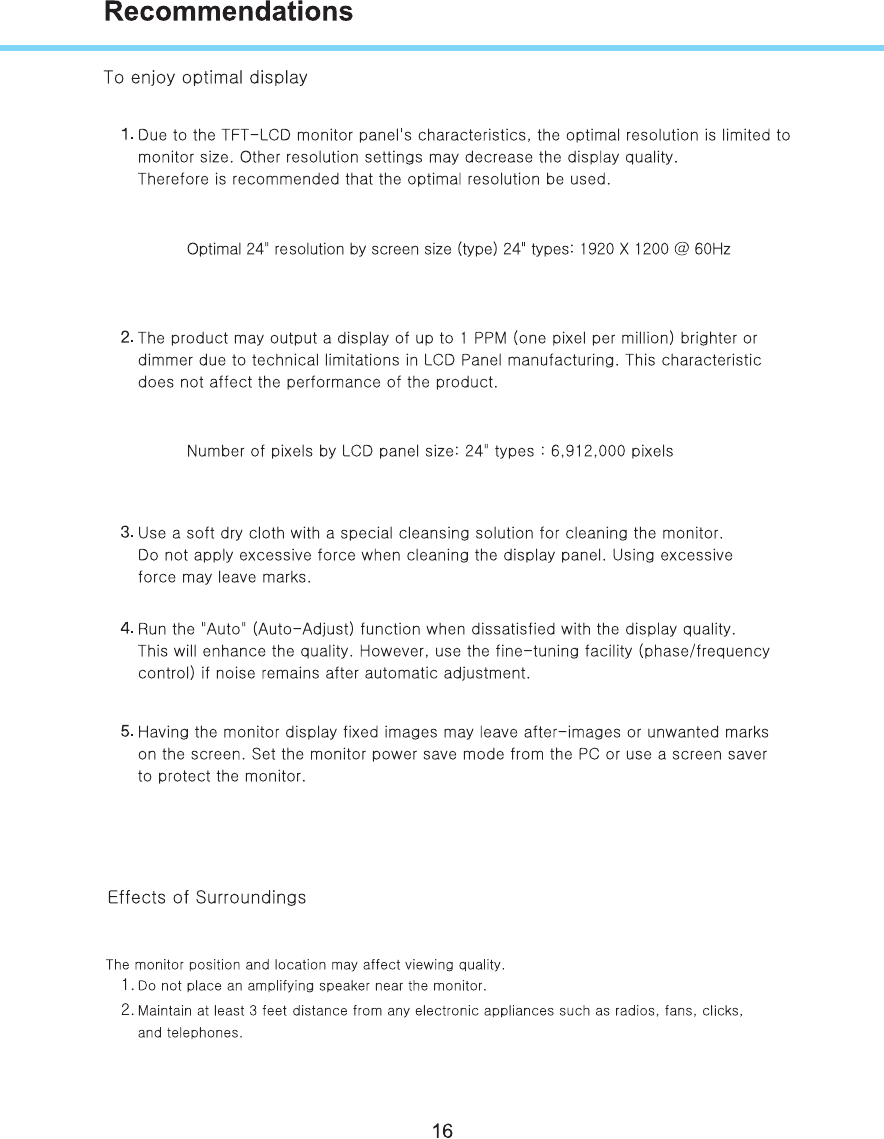 Recommendations

To enjoy optimal display

1. Due to the TFT-LCD monitor panel's characteristics, the optimal resolution is limited to monitor size. Other resolution settings may decrease the display quality. Therefore is recommended that the optimal resolution be used.

Optimal 24" resolution by screen size (type) 24" types: 1920 X 1200 @ 60Hz

2. The product may output a display of up to 1 PPM (one pixel per million) brighter or dimmer due to technical limitations in LCD Panel manufacturing. This characteristic does not affect the performance of the product.

Number of pixels by LCD panel size: 24" types : 6,912,000 pixels

3. Use a soft dry cloth with a special cleansing solution for cleaning the monitor. Do not apply excessive force when cleaning the display panel. Using excessive force may leave marks.

4. Run the "Auto" (Auto-Adjust) function when dissatisfied with the display quality. This will enhance the quality. However, use the fine-tuning facility (phase/frequency control) if noise remains after automatic adjustment.

5. Having the monitor display fixed images may leave after-images or unwanted marks on the screen. Set the monitor power save mode from the PC or use a screen saver to protect the monitor.

Effects of Surroundings

The monitor position and location may affect viewing quality.
1. Do not place an amplifying speaker near the monitor.
2. Maintain at least 3 feet distance from any electronic appliances such as radios, fans, clicks, and telephones.

16